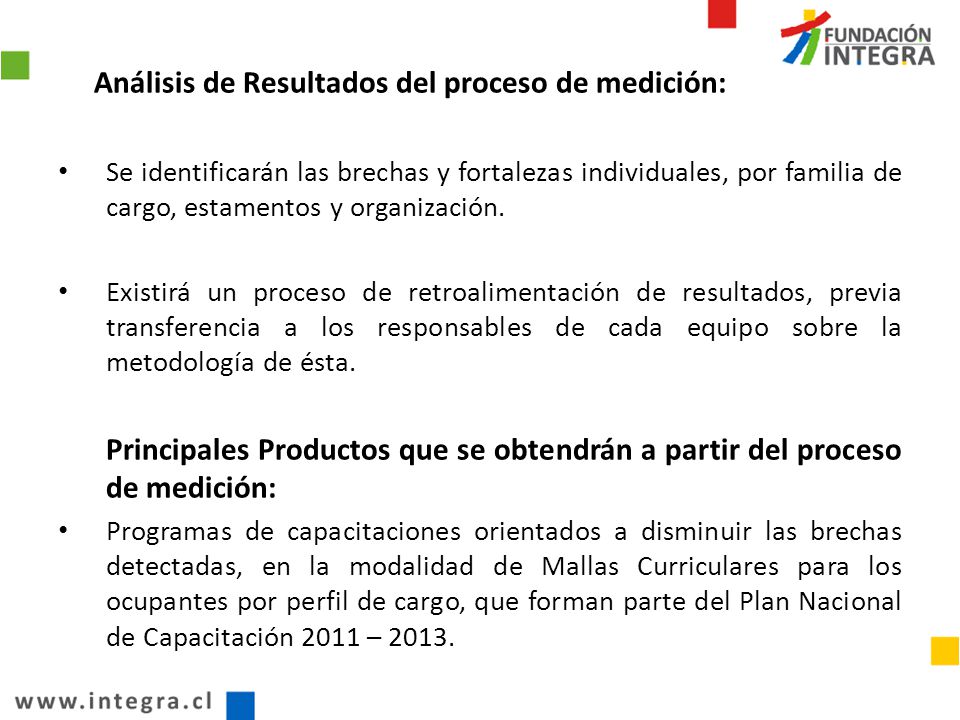 FUNDACIÓN INTEGRA

Análisis de Resultados del proceso de medición:

• Se identificarán las brechas y fortalezas individuales, por familia de cargo, estamentos y organización.

• Existirá un proceso de retroalimentación de resultados, previa transferencia a los responsables de cada equipo sobre la metodología de ésta.

Principales Productos que se obtendrán a partir del proceso de medición:

• Programas de capacitaciones orientados a disminuir las brechas detectadas, en la modalidad de Mallas Curriculares para los ocupantes por perfil de cargo, que forman parte del Plan Nacional de Capacitación 2011 – 2013.

www.integra.cl